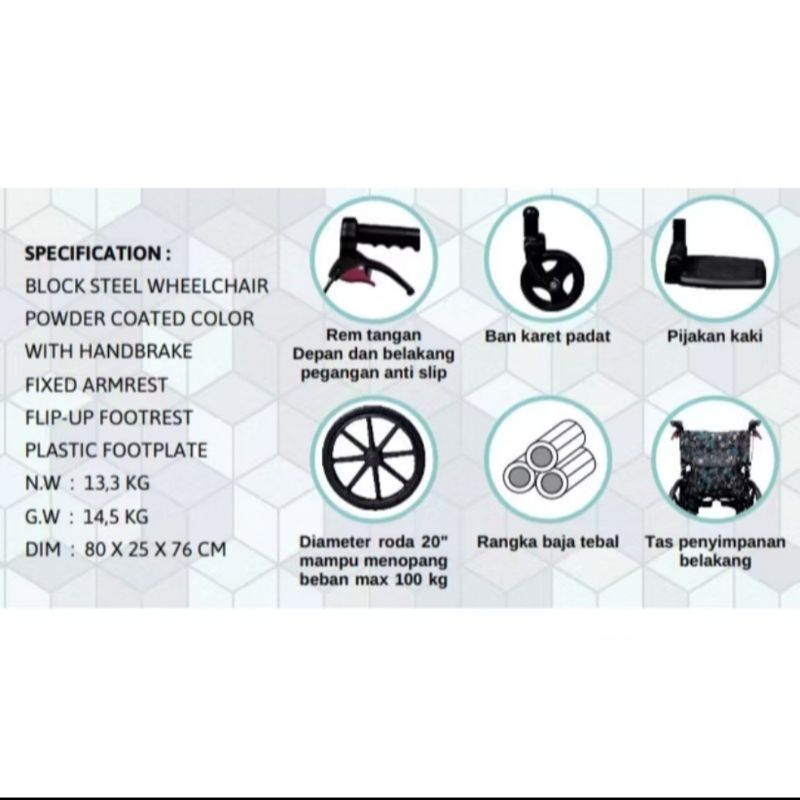 SPECIFICATION :
BLOCK STEEL WHEELCHAIR
POWDER COATED COLOR
WITH HANDBRAKE
FIXED ARMREST
FLIP-UP FOOTREST
PLASTIC FOOTPLATE
N.W : 13,3 KG
G.W : 14,5 KG
DIM : 80 X 25 X 76 CM

Rem tangan
Depan dan belakang
pegangan anti slip

Ban karet padat

Pijakan kaki

Diameter roda 20"
mampu menopang
beban max 100 kg

Rangka baja tebal

Tas penyimpanan
belakang